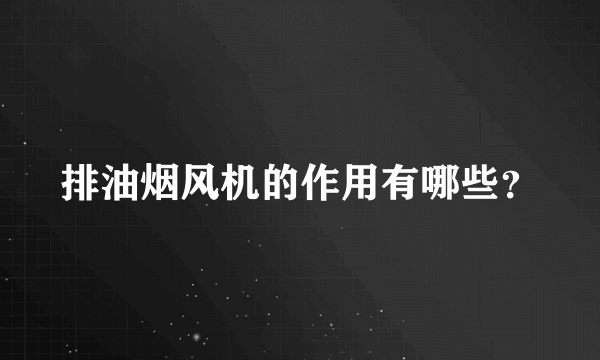 排油烟风机的作用有哪些?